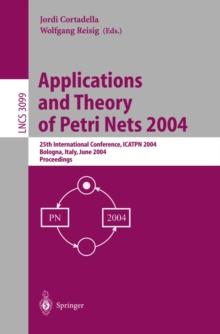 LNCS 3099

Jordi Cortadella
Wolfgang Reisig (Eds.)

Applications and Theory of Petri Nets 2004

25th International Conference, ICATPN 2004
Bologna, Italy, June 2004
Proceedings

PN

2004

Springer